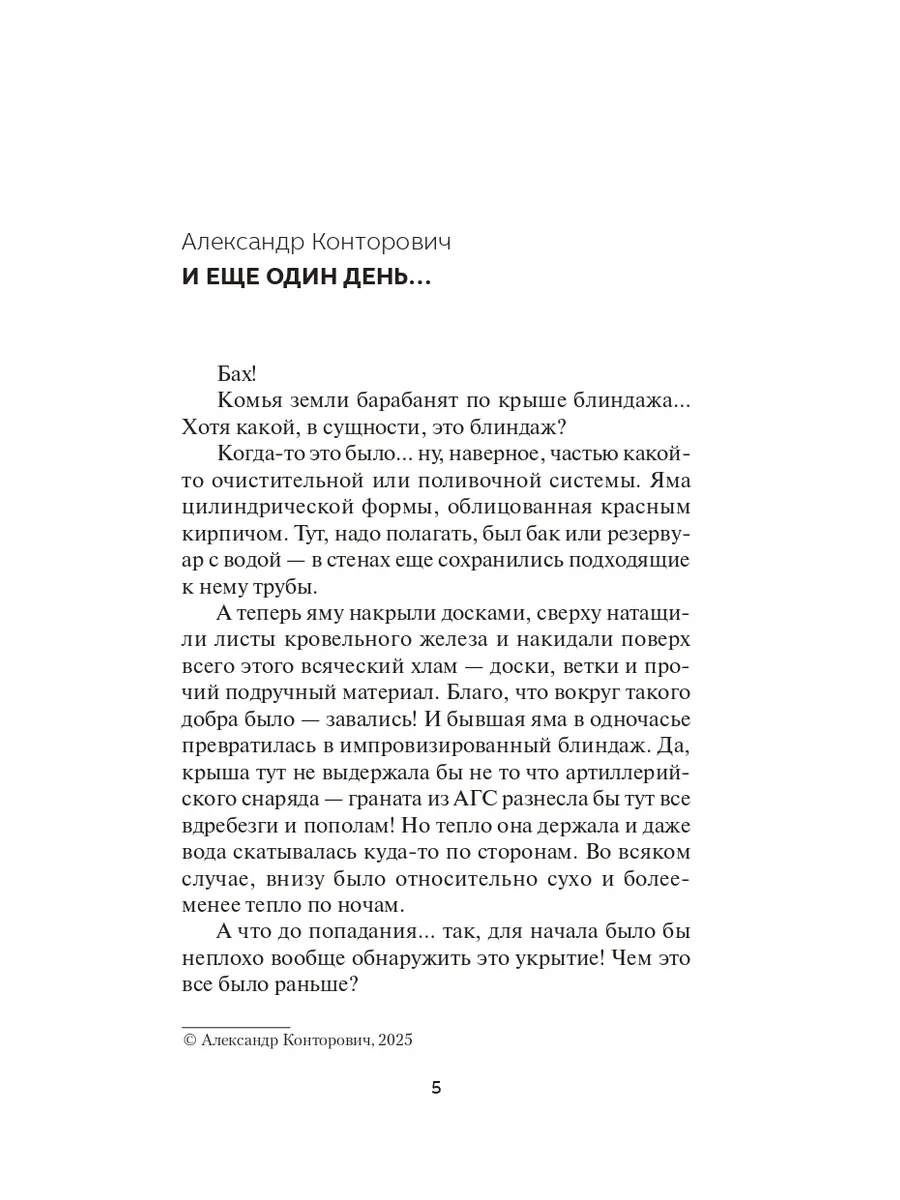 Александр Конторович
И ЕЩЕ ОДИН ДЕНЬ...

Бах!

Комья земли барабанят по крыше блиндажа... Хотя какой, в сущности, это блиндаж?

Когда-то это было... ну, наверное, частью какой-то очистительной или поливочной системы. Яма цилиндрической формы, облицованная красным кирпичом. Тут, надо полагать, был бак или резервуар с водой — в стенах еще сохранились подходящие к нему трубы.

А теперь яму накрыли досками, сверху натащили листы кровельного железа и накидали поверх всего этого всяческий хлам — доски, ветки и прочий подручный материал. Благо, что вокруг такого добра было — завались! И бывшая яма в одночасье превратилась в импровизированный блиндаж. Да, крыша тут не выдержала бы не то что артиллерийского снаряда — граната из АГС разнесла бы тут все вдребезги и пополам! Но тепло она держала и даже вода скатывалась куда-то по сторонам. Во всяком случае, внизу было относительно сухо и более-менее тепло по ночам.

А что до попадания... так, для начала было бы неплохо вообще обнаружить это укрытие! Чем это все было раньше?

© Александр Конторович, 2025

5